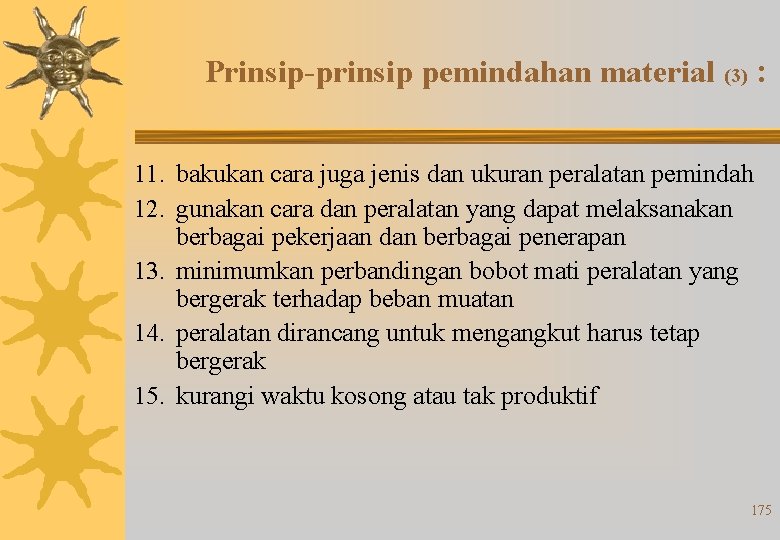 Prinsip-prinsip pemindahan material (3) :

11. bakukan cara juga jenis dan ukuran peralatan pemindah
12. gunakan cara dan peralatan yang dapat melaksanakan berbagai pekerjaan dan berbagai penerapan
13. minimumkan perbandingan bobot mati peralatan yang bergerak terhadap beban muatan
14. peralatan dirancang untuk mengangkut harus tetap bergerak
15. kurangi waktu kosong atau tak produktif

175